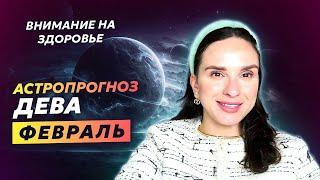 ВНИМАНИЕ НА ЗДОРОВЬЕ

АСТРОПРОГНОЗ
ДЕВА
ФЕВРАЛЬ